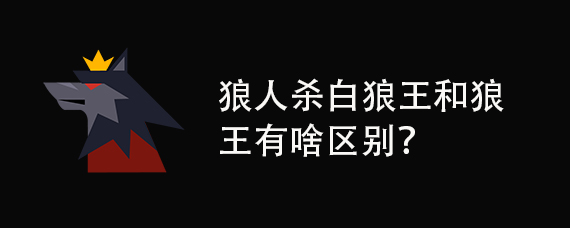 狼人杀白狼王和狼王有啥区别?